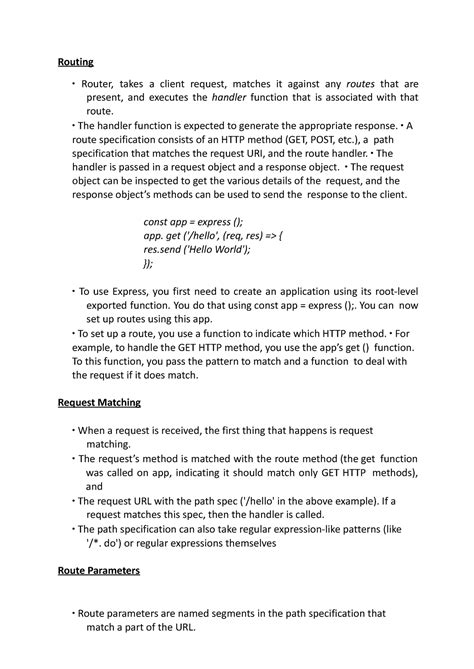 Routing

• Router, takes a client request, matches it against any routes that are present, and executes the handler function that is associated with that route.

• The handler function is expected to generate the appropriate response. • A route specification consists of an HTTP method (GET, POST, etc.), a path specification that matches the request URI, and the route handler. • The handler is passed in a request object and a response object. • The request object can be inspected to get the various details of the request, and the response object's methods can be used to send the response to the client.

const app = express ();
app. get ('/hello', (req, res) => {
res.send ('Hello World');
});

• To use Express, you first need to create an application using its root-level exported function. You do that using const app = express ();. You can now set up routes using this app.

• To set up a route, you use a function to indicate which HTTP method. • For example, to handle the GET HTTP method, you use the app's get () function. To this function, you pass the pattern to match and a function to deal with the request if it does match.

Request Matching

• When a request is received, the first thing that happens is request matching.

• The request's method is matched with the route method (the get function was called on app, indicating it should match only GET HTTP methods), and

• The request URL with the path spec ('/hello' in the above example). If a request matches this spec, then the handler is called.

• The path specification can also take regular expression-like patterns (like '/*. do') or regular expressions themselves

Route Parameters

• Route parameters are named segments in the path specification that match a part of the URL.